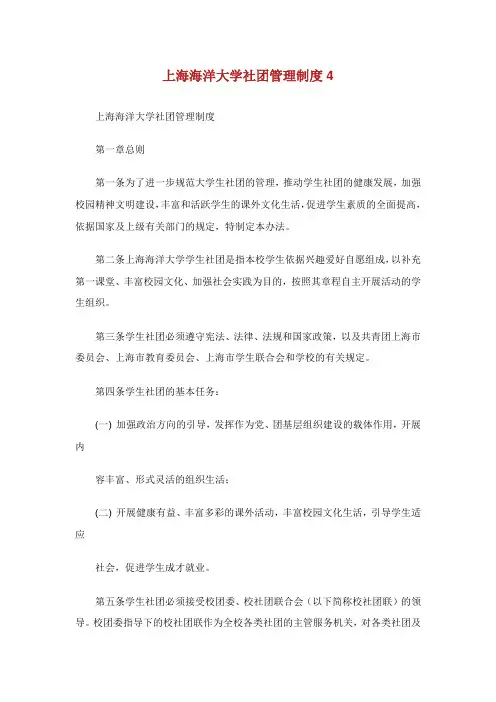 上海海洋大学社团管理制度 4

上海海洋大学社团管理制度

第一章总则

第一条为了进一步规范大学生社团的管理，推动学生社团的健康发展，加强校园精神文明建设，丰富和活跃学生的课外文化生活，促进学生素质的全面提高，依据国家及上级有关部门的规定，特制定本办法。

第二条上海海洋大学学生社团是指本校学生依据兴趣爱好自愿组成，以补充第一课堂、丰富校园文化、加强社会实践为目的，按照其章程自主开展活动的学生组织。

第三条学生社团必须遵守宪法、法律、法规和国家政策，以及共青团上海市委员会、上海市教育委员会、上海市学生联合会和学校的有关规定。

第四条学生社团的基本任务：

(一) 加强政治方向的引导，发挥作为党、团基层组织建设的载体作用，开展内

容丰富、形式灵活的组织生活；

(二) 开展健康有益、丰富多彩的课外活动，丰富校园文化生活，引导学生适应

社会，促进学生成才就业。

第五条学生社团必须接受校团委、校社团联合会（以下简称校社团联）的领导。校团委指导下的校社团联作为全校各类社团的主管服务机关，对各类社团及